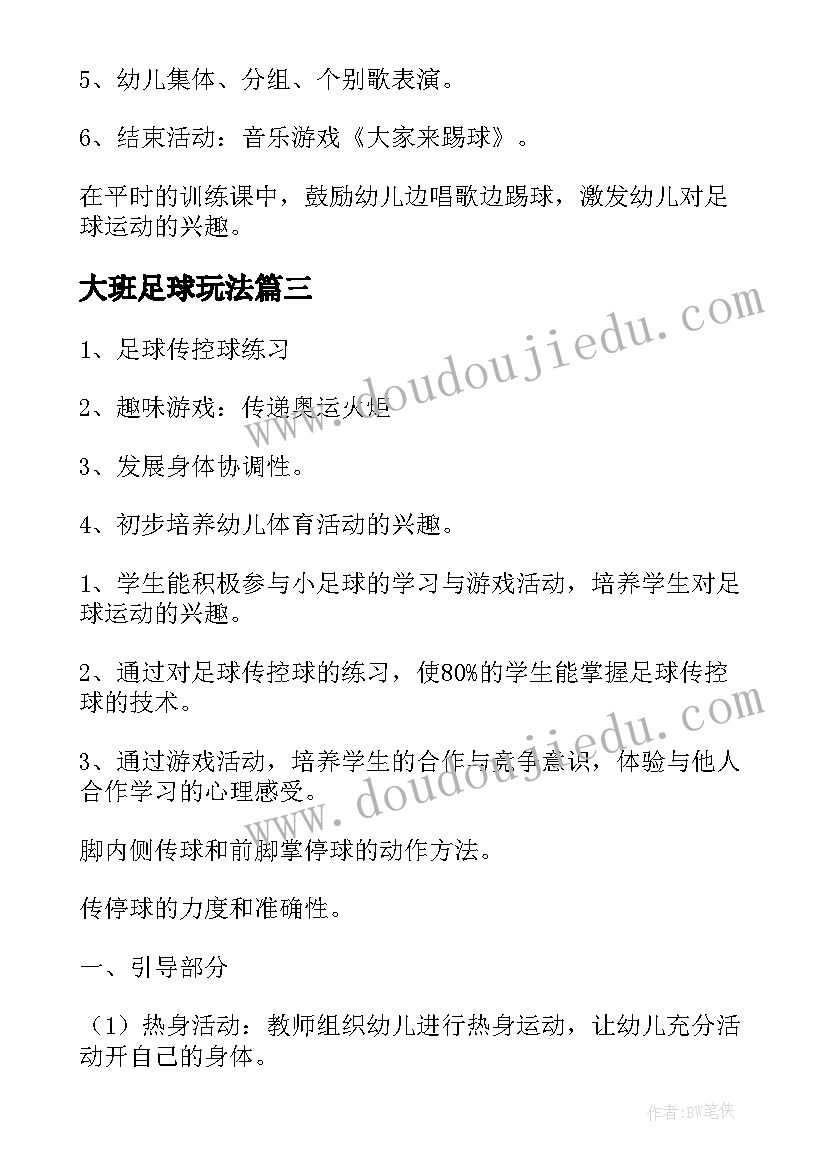 5、幼儿集体、分组、个别歌表演。

6、结束活动：音乐游戏《大家来踢球》。

在平时的训练课中，鼓励幼儿边唱歌边踢球，激发幼儿对足球运动的兴趣。

大班足球玩法篇三

1、足球传控球练习

2、趣味游戏：传递奥运火炬

3、发展身体协调性。

4、初步培养幼儿体育活动的兴趣。

1、学生能积极参与小足球的学习与游戏活动，培养学生对足球运动的兴趣。

2、通过对足球传控球的练习，使80%的学生能掌握足球传控球的技术。

3、通过游戏活动，培养学生的合作与竞争意识，体验与他人合作学习的心理感受。

脚内侧传球和前脚掌停球的动作方法。

传停球的力度和准确性。

一、引导部分

（1）热身活动：教师组织幼儿进行热身运动，让幼儿充分活动开自己的身体。

www.doudoujiedu.com

www.doudoujiedu.com

作者：BW笔侠